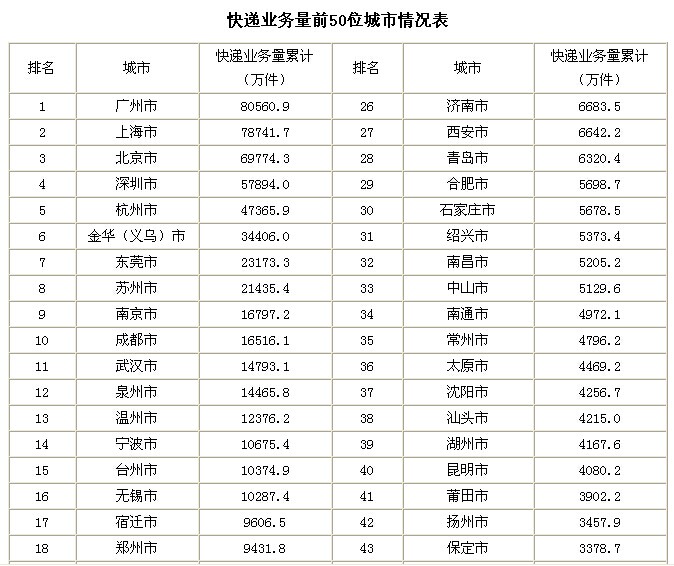 快递业务量前50位城市情况表

| 排名 | 城市 | 快递业务量累计（万件） | 排名 | 城市 | 快递业务量累计（万件） |
|---|---|---|---|---|---|
| 1 | 广州市 | 80560.9 | 26 | 济南市 | 6683.5 |
| 2 | 上海市 | 78741.7 | 27 | 西安市 | 6642.2 |
| 3 | 北京市 | 69774.3 | 28 | 青岛市 | 6320.4 |
| 4 | 深圳市 | 57894.0 | 29 | 合肥市 | 5698.7 |
| 5 | 杭州市 | 47365.9 | 30 | 石家庄市 | 5678.5 |
| 6 | 金华（义乌）市 | 34406.0 | 31 | 绍兴市 | 5373.4 |
| 7 | 东莞市 | 23173.3 | 32 | 南昌市 | 5205.2 |
| 8 | 苏州市 | 21435.4 | 33 | 中山市 | 5129.6 |
| 9 | 南京市 | 16797.2 | 34 | 南通市 | 4972.1 |
| 10 | 成都市 | 16516.1 | 35 | 常州市 | 4796.2 |
| 11 | 武汉市 | 14793.1 | 36 | 太原市 | 4469.2 |
| 12 | 泉州市 | 14465.8 | 37 | 沈阳市 | 4256.7 |
| 13 | 温州市 | 12376.2 | 38 | 汕头市 | 4215.0 |
| 14 | 宁波市 | 10675.4 | 39 | 湖州市 | 4167.6 |
| 15 | 台州市 | 10374.9 | 40 | 昆明市 | 4080.2 |
| 16 | 无锡市 | 10287.4 | 41 | 莆田市 | 3902.2 |
| 17 | 宿迁市 | 9606.5 | 42 | 扬州市 | 3457.9 |
| 18 | 郑州市 | 9431.8 | 43 | 保定市 | 3378.7 |